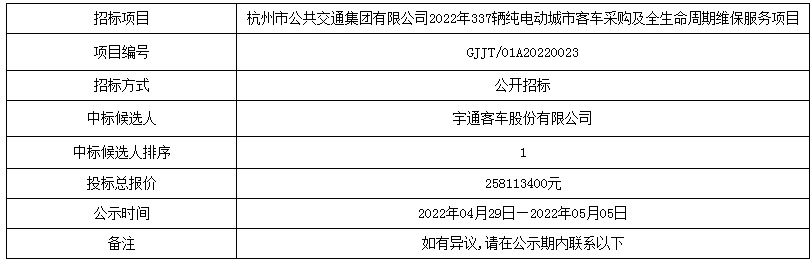 | 招标项目 | 杭州市公共交通集团有限公司2022年337辆纯电动城市客车采购及全生命周期维保服务项目 |
|---|---|
| 项目编号 | GJJT/01A20220023 |
| 招标方式 | 公开招标 |
| 中标候选人 | 宇通客车股份有限公司 |
| 中标候选人排序 | 1 |
| 投标总报价 | 258113400元 |
| 公示时间 | 2022年04月29日－2022年05月05日 |
| 备注 | 如有异议,请在公示期内联系以下 |